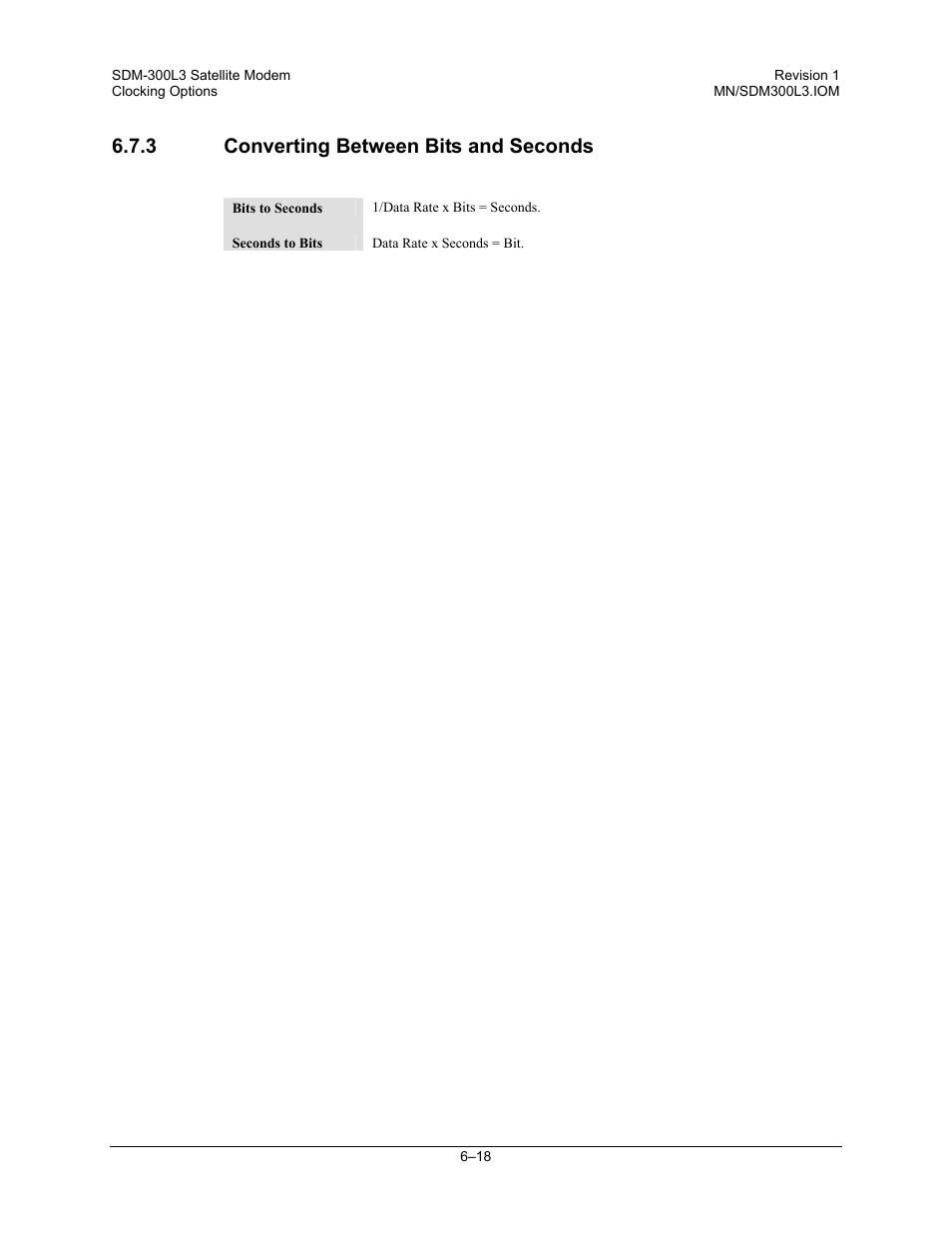 SDM-300L3 Satellite Modem
Clocking Options

Revision 1
MN/SDM300L3.IOM

6.7.3 Converting Between Bits and Seconds

| Bits to Seconds | 1/Data Rate x Bits = Seconds. |
|---|---|
| Seconds to Bits | Data Rate x Seconds = Bit. |

6–18